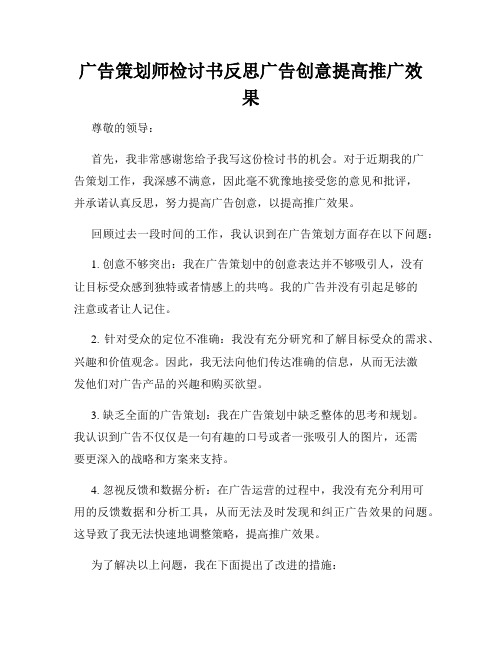 广告策划师检讨书反思广告创意提高推广效果

尊敬的领导：

首先，我非常感谢您给予我写这份检讨书的机会。对于近期我的广告策划工作，我深感不满意，因此毫不犹豫地接受您的意见和批评，并承诺认真反思，努力提高广告创意，以提高推广效果。

回顾过去一段时间的工作，我认识到在广告策划方面存在以下问题：

1. 创意不够突出：我在广告策划中的创意表达并不够吸引人，没有让目标受众感到独特或者情感上的共鸣。我的广告并没有引起足够的注意或者让人记住。

2. 针对受众的定位不准确：我没有充分研究和了解目标受众的需求、兴趣和价值观念。因此，我无法向他们传达准确的信息，从而无法激发他们对广告产品的兴趣和购买欲望。

3. 缺乏全面的广告策划：我在广告策划中缺乏整体的思考和规划。我认识到广告不仅仅是一句有趣的口号或者一张吸引人的图片，还需要更深入的战略和方案来支持。

4. 忽视反馈和数据分析：在广告运营的过程中，我没有充分利用可用的反馈数据和分析工具，从而无法及时发现和纠正广告效果的问题。这导致了我无法快速地调整策略，提高推广效果。

为了解决以上问题，我在下面提出了改进的措施：